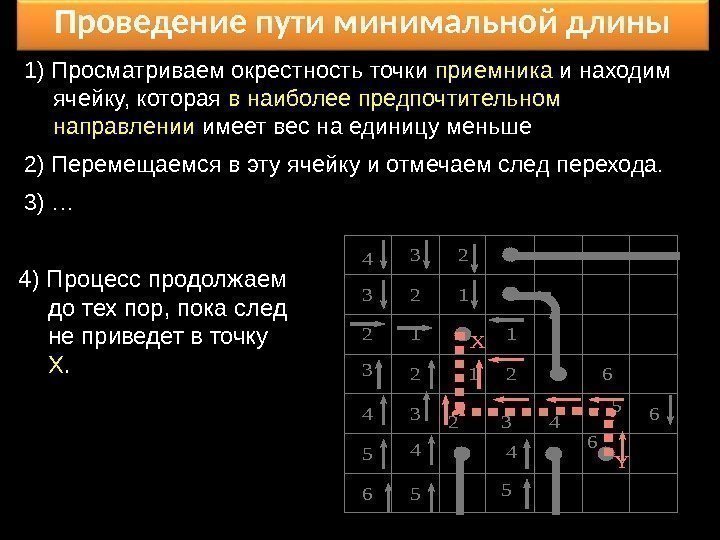 Проведение пути минимальной длины

1) Просматриваем окрестность точки приемника и находим ячейку, которая в наиболее предпочтительном направлении имеет вес на единицу меньше

2) Перемещаемся в эту ячейку и отмечаем след перехода.

3) …

4) Процесс продолжаем до тех пор, пока след не приведет в точку X.

4 3 2
3 2 1
2 1 X 1
3 2 1 2 6
4 3 2 3 4 5 6
5 4 4 6 Y
6 5 5